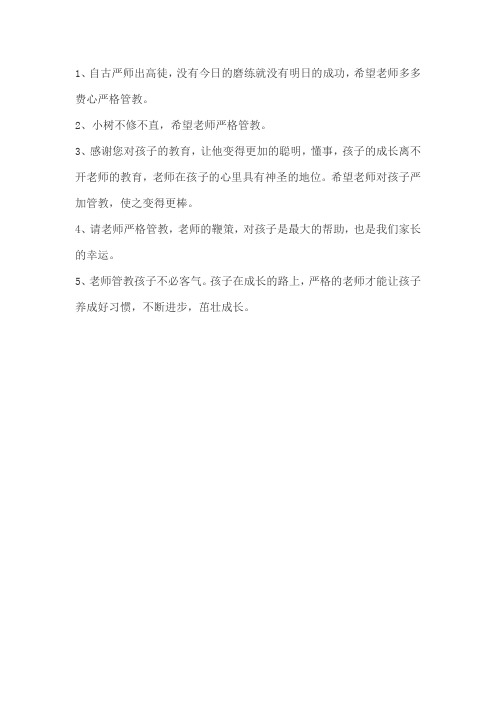 1、自古严师出高徒，没有今日的磨练就没有明日的成功，希望老师多多费心严格管教。

2、小树不修不直，希望老师严格管教。

3、感谢您对孩子的教育，让他变得更加的聪明，懂事，孩子的成长离不开老师的教育，老师在孩子的心里具有神圣的地位。希望老师对孩子严加管教，使之变得更棒。

4、请老师严格管教，老师的鞭策，对孩子是最大的帮助，也是我们家长的幸运。

5、老师管教孩子不必客气。孩子在成长的路上，严格的老师才能让孩子养成好习惯，不断进步，茁壮成长。